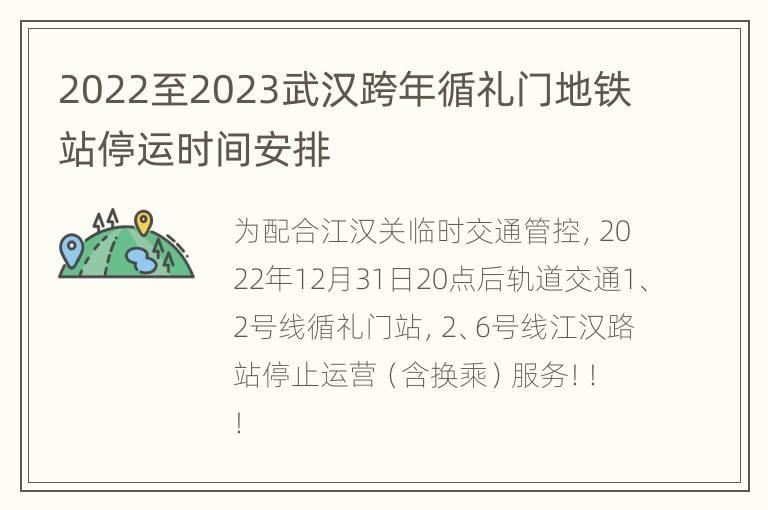 2022至2023武汉跨年循礼门地铁站停运时间安排

为配合江汉关临时交通管控，2022年12月31日20点后轨道交通1、2号线循礼门站，2、6号线江汉路站停止运营（含换乘）服务！！！